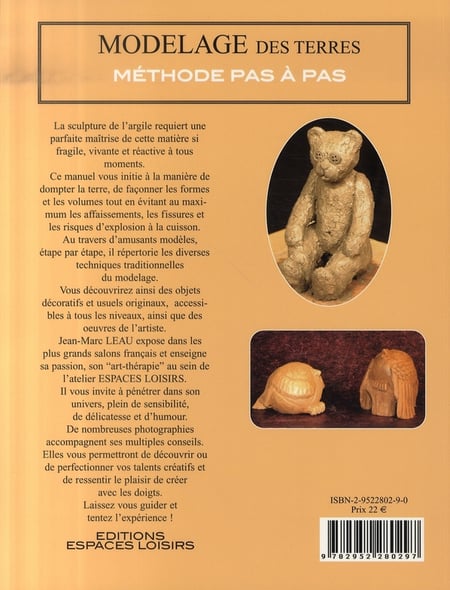 MODELAGE DES TERRES
MÉTHODE PAS À PAS

La sculpture de l'argile requiert une parfaite maîtrise de cette matière si fragile, vivante et réactive à tous moments.
Ce manuel vous initie à la manière de dompter la terre, de façonner les formes et les volumes tout en évitant au maximum les affaissements, les fissures et les risques d'explosion à la cuisson.
Au travers d'amusants modèles, étape par étape, il répertorie les diverses techniques traditionnelles du modelage.
Vous découvrirez ainsi des objets décoratifs et usuels originaux, accessibles à tous les niveaux, ainsi que des oeuvres de l'artiste.
Jean-Marc LEAU expose dans les plus grands salons français et enseigne sa passion, son "art-thérapie" au sein de l'atelier ESPACES LOISIRS.
Il vous invite à pénétrer dans son univers, plein de sensibilité, de délicatesse et d'humour.
De nombreuses photographies accompagnent ses multiples conseils.
Elles vous permettront de découvrir ou de perfectionner vos talents créatifs et de ressentir le plaisir de créer avec les doigts.
Laissez vous guider et tentez l'expérience !

EDITIONS
ESPACES LOISIRS

ISBN-2-9522802-9-0
Prix 22 €

9 782952 280297